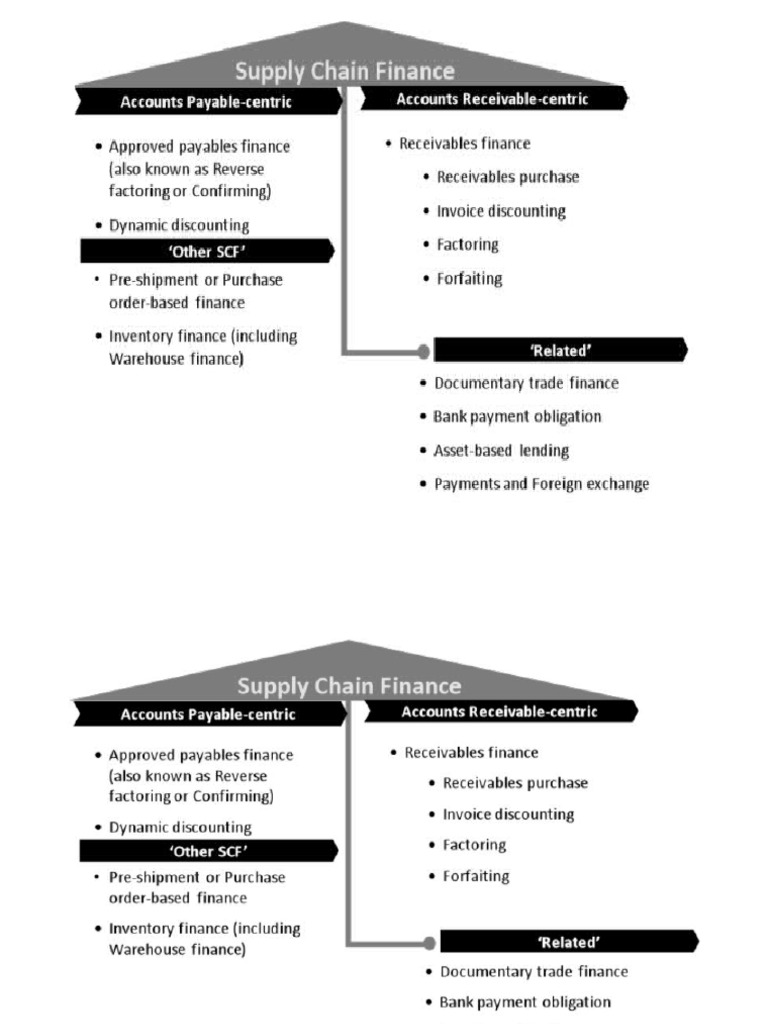 Supply Chain Finance

Accounts Payable-centric

• Approved payables finance (also known as Reverse factoring or Confirming)

• Dynamic discounting

'Other SCF'

• Pre-shipment or Purchase order-based finance

• Inventory finance (including Warehouse finance)

Accounts Receivable-centric

• Receivables finance

• Receivables purchase

• Invoice discounting

• Factoring

• Forfaiting

'Related'

• Documentary trade finance

• Bank payment obligation

• Asset-based lending

• Payments and Foreign exchange

Supply Chain Finance

Accounts Payable-centric

• Approved payables finance (also known as Reverse factoring or Confirming)

• Dynamic discounting

'Other SCF'

• Pre-shipment or Purchase order-based finance

• Inventory finance (including Warehouse finance)

Accounts Receivable-centric

• Receivables finance

• Receivables purchase

• Invoice discounting

• Factoring

• Forfaiting

'Related'

• Documentary trade finance

• Bank payment obligation